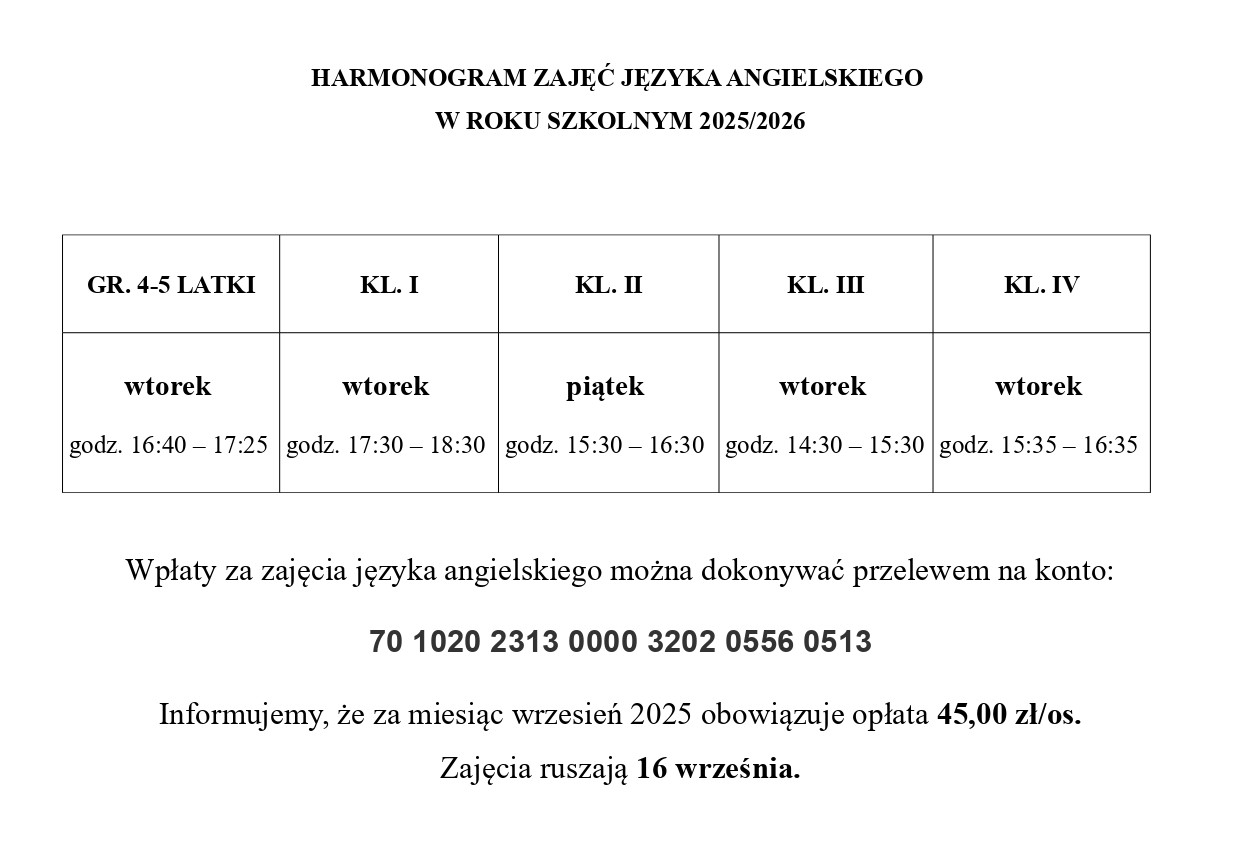 HARMONOGRAM ZAJĘĆ JĘZYKA ANGIELSKIEGO
W ROKU SZKOLNYM 2025/2026

| GR. 4-5 LATKI | KL. I | KL. II | KL. III | KL. IV |
|---|---|---|---|---|
| wtorek godz. 16:40 – 17:25 | wtorek godz. 17:30 – 18:30 | piątek godz. 15:30 – 16:30 | wtorek godz. 14:30 – 15:30 | wtorek godz. 15:35 – 16:35 |

Wpłaty za zajęcia języka angielskiego można dokonywać przelewem na konto:

70 1020 2313 0000 3202 0556 0513

Informujemy, że za miesiąc wrzesień 2025 obowiązuje opłata 45,00 zł/os.

Zajęcia ruszają 16 września.